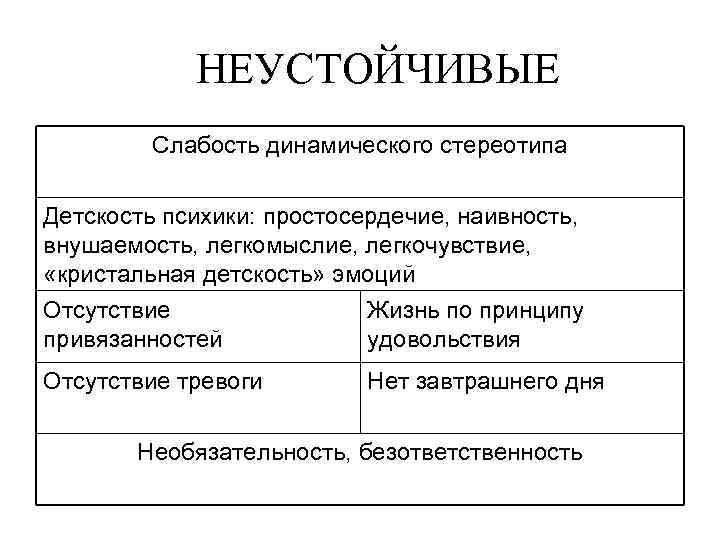 НЕУСТОЙЧИВЫЕ

| Слабость динамического стереотипа | |
|---|---|
| Детскость психики: простосердечие, наивность, внушаемость, легкомыслие, легкочувствие, «кристальная детскость» эмоций | |
| Отсутствие привязанностей | Жизнь по принципу удовольствия |
| Отсутствие тревоги | Нет завтрашнего дня |
| Необязательность, безответственность | |